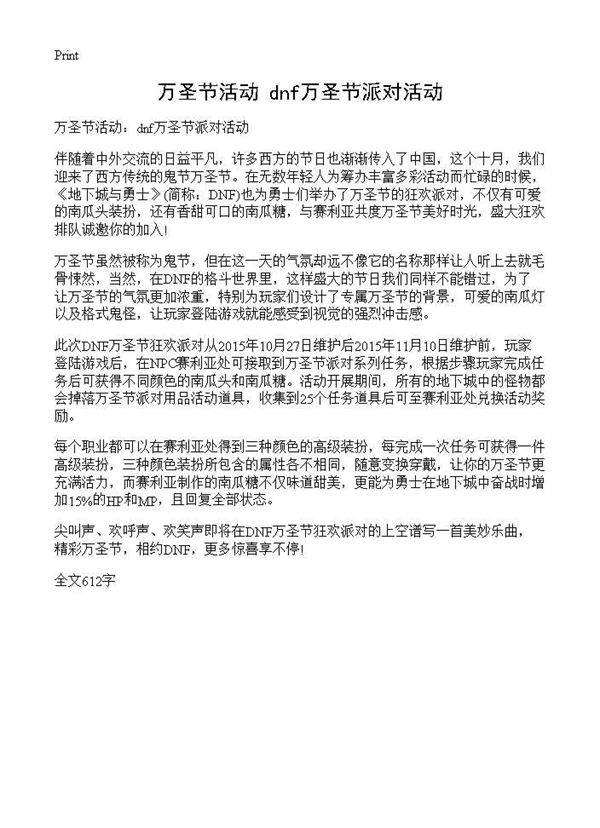 Print

万圣节活动 dnf万圣节派对活动

万圣节活动：dnf万圣节派对活动

伴随着中外交流的日益平凡，许多西方的节日也渐渐传入了中国，这个十月，我们迎来了西方传统的鬼节万圣节。在无数年轻人为筹办丰富多彩活动而忙碌的时候，《地下城与勇士》(简称：DNF)也为勇士们举办了万圣节的狂欢派对，不仅有可爱的南瓜头装扮，还有香甜可口的南瓜糖，与赛利亚共度万圣节美好时光，盛大狂欢排队诚邀你的加入!

万圣节虽然被称为鬼节，但在这一天的气氛却远不像它的名称那样让人听上去就毛骨悚然，当然，在DNF的格斗世界里，这样盛大的节日我们同样不能错过，为了让万圣节的气氛更加浓重，特别为玩家们设计了专属万圣节的背景，可爱的南瓜灯以及格式鬼怪，让玩家登陆游戏就能感受到视觉的强烈冲击感。

此次DNF万圣节狂欢派对从2015年10月27日维护后2015年11月10日维护前，玩家登陆游戏后，在NPC赛利亚处可接取到万圣节派对系列任务，根据步骤玩家完成任务后可获得不同颜色的南瓜头和南瓜糖。活动开展期间，所有的地下城中的怪物都会掉落万圣节派对用品活动道具，收集到25个任务道具后可至赛利亚处兑换活动奖励。

每个职业都可以在赛利亚处得到三种颜色的高级装扮，每完成一次任务可获得一件高级装扮，三种颜色装扮所包含的属性各不相同，随意变换穿戴，让你的万圣节更充满活力，而赛利亚制作的南瓜糖不仅味道甜美，更能为勇士在地下城中奋战时增加15%的HP和MP，且回复全部状态。

尖叫声、欢呼声、欢笑声即将在DNF万圣节狂欢派对的上空谱写一首美妙乐曲，精彩万圣节，相约DNF，更多惊喜享不停!

全文612字